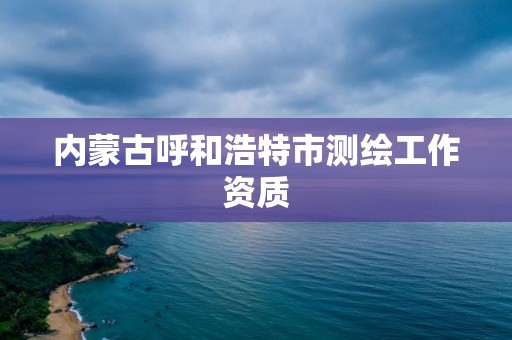 内蒙古呼和浩特市测绘工作资质